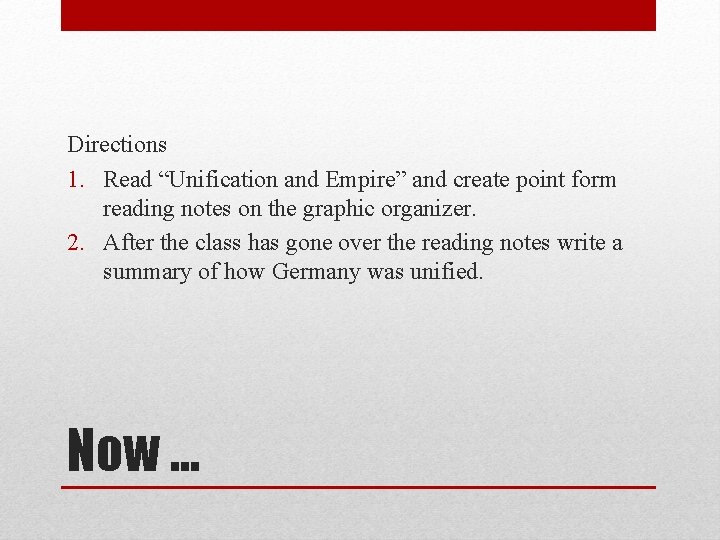 Directions

1. Read “Unification and Empire” and create point form reading notes on the graphic organizer.
2. After the class has gone over the reading notes write a summary of how Germany was unified.

Now …